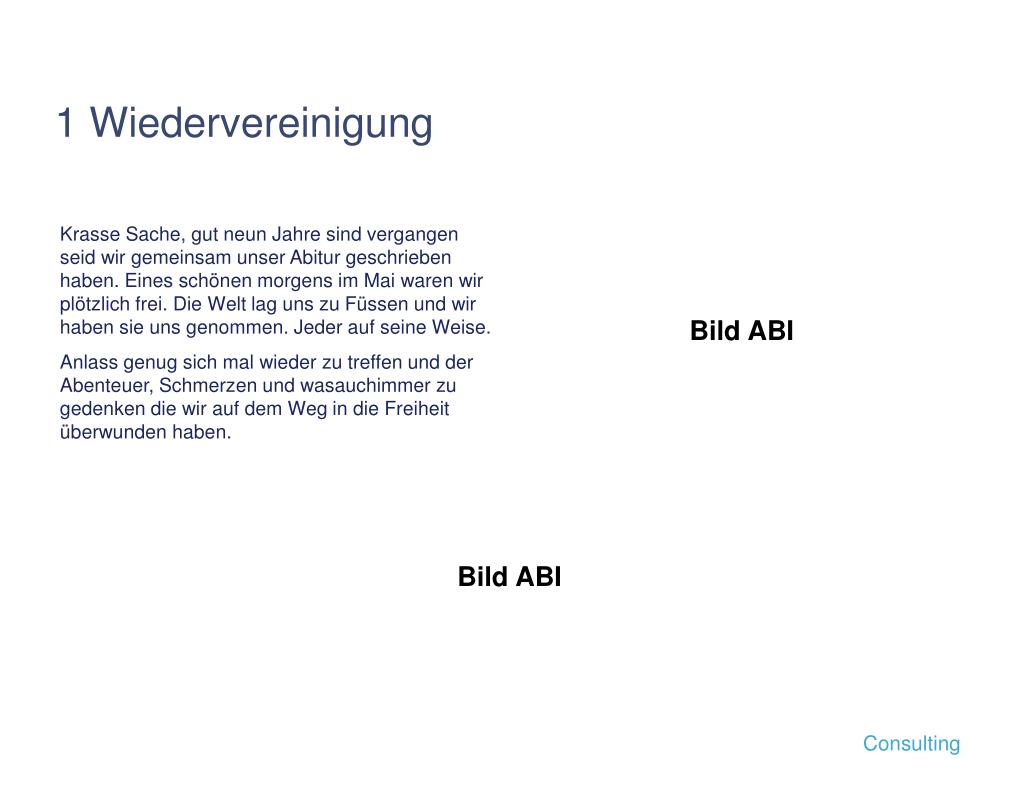 1 Wiedervereinigung

Krasse Sache, gut neun Jahre sind vergangen seid wir gemeinsam unser Abitur geschrieben haben. Eines schönen morgens im Mai waren wir plötzlich frei. Die Welt lag uns zu Füssen und wir haben sie uns genommen. Jeder auf seine Weise.

Anlass genug sich mal wieder zu treffen und der Abenteuer, Schmerzen und wasauchimmer zu gedenken die wir auf dem Weg in die Freiheit überwunden haben.

Bild ABI

Bild ABI

Consulting